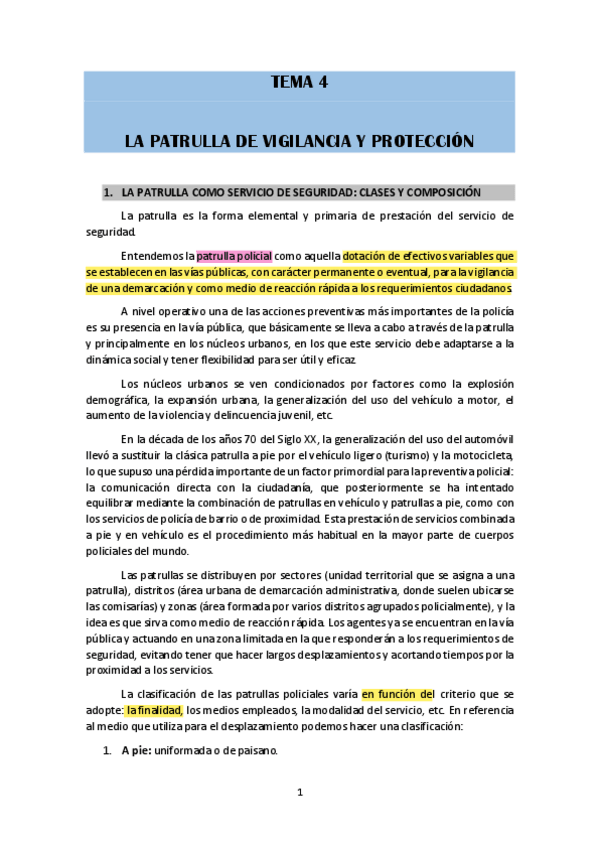 TEMA 4

LA PATRULLA DE VIGILANCIA Y PROTECCIÓN

1. LA PATRULLA COMO SERVICIO DE SEGURIDAD: CLASES Y COMPOSICIÓN

La patrulla es la forma elemental y primaria de prestación del servicio de seguridad.

Entendemos la patrulla policial como aquella dotación de efectivos variables que se establecen en las vías públicas, con carácter permanente o eventual, para la vigilancia de una demarcación y como medio de reacción rápida a los requerimientos ciudadanos.

A nivel operativo una de las acciones preventivas más importantes de la policía es su presencia en la vía pública, que básicamente se lleva a cabo a través de la patrulla y principalmente en los núcleos urbanos, en los que este servicio debe adaptarse a la dinámica social y tener flexibilidad para ser útil y eficaz.

Los núcleos urbanos se ven condicionados por factores como la explosión demográfica, la expansión urbana, la generalización del uso del vehículo a motor, el aumento de la violencia y delincuencia juvenil, etc.

En la década de los años 70 del Siglo XX, la generalización del uso del automóvil llevó a sustituir la clásica patrulla a pie por el vehículo ligero (turismo) y la motocicleta, lo que supuso una pérdida importante de un factor primordial para la preventiva policial: la comunicación directa con la ciudadanía, que posteriormente se ha intentado equilibrar mediante la combinación de patrullas en vehículo y patrullas a pie, como con los servicios de policía de barrio o de proximidad. Esta prestación de servicios combinada a pie y en vehículo es el procedimiento más habitual en la mayor parte de cuerpos policiales del mundo.

Las patrullas se distribuyen por sectores (unidad territorial que se asigna a una patrulla), distritos (área urbana de demarcación administrativa, donde suelen ubicarse las comisarías) y zonas (área formada por varios distritos agrupados policialmente), y la idea es que sirva como medio de reacción rápida. Los agentes ya se encuentran en la vía pública y actuando en una zona limitada en la que responderán a los requerimientos de seguridad, evitando tener que hacer largos desplazamientos y acortando tiempos por la proximidad a los servicios.

La clasificación de las patrullas policiales varía en función del criterio que se adopte: la finalidad, los medios empleados, la modalidad del servicio, etc. En referencia al medio que utiliza para el desplazamiento podemos hacer una clasificación:

1. A pie: uniformada o de paisano.

1